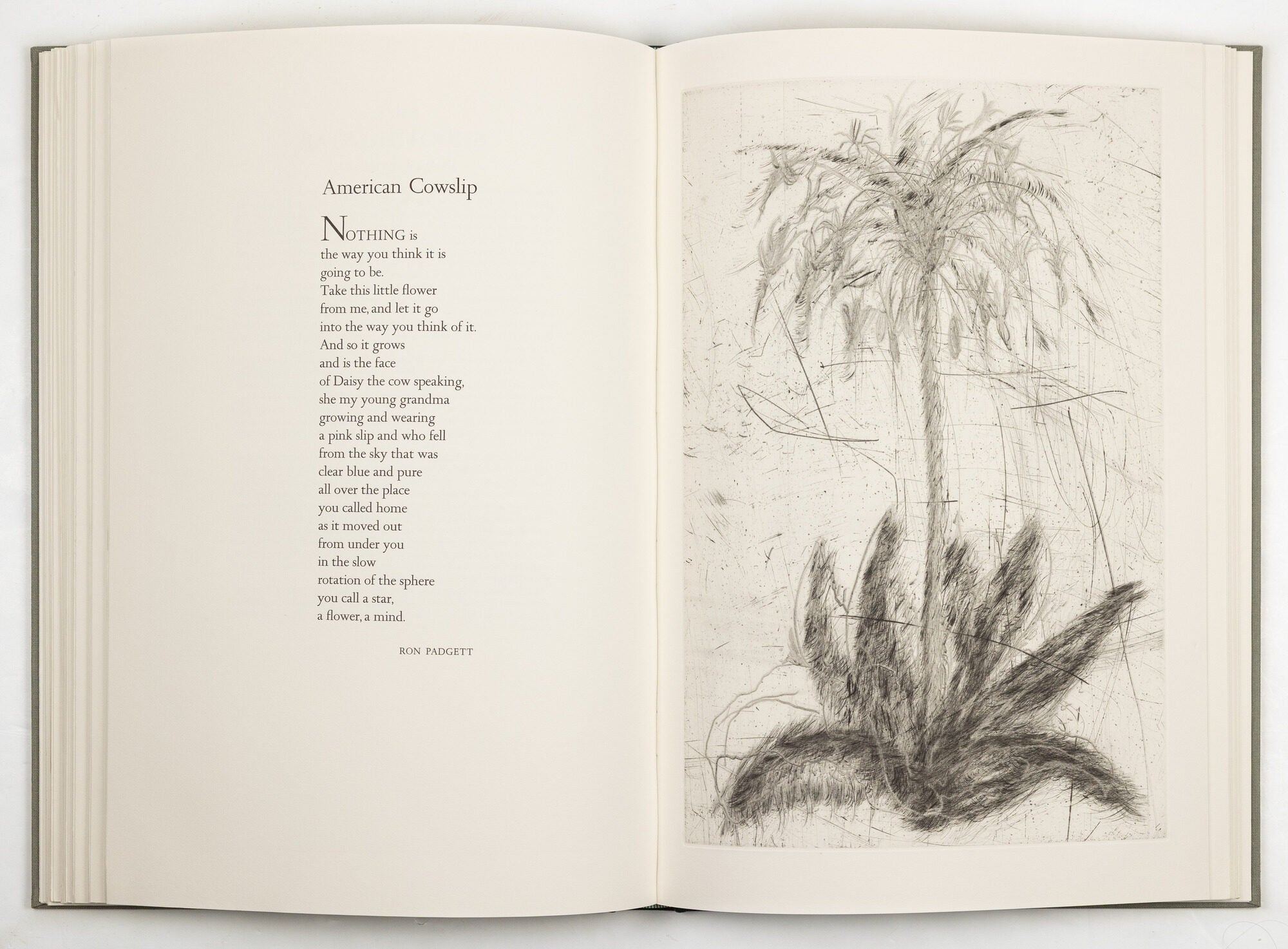 American Cowslip

NOTHING is
the way you think it is
going to be.
Take this little flower
from me, and let it go
into the way you think of it.
And so it grows
and is the face
of Daisy the cow speaking,
she my young grandma
growing and wearing
a pink slip and who fell
from the sky that was
clear blue and pure
all over the place
you called home
as it moved out
from under you
in the slow
rotation of the sphere
you call a star,
a flower, a mind.

RON PADGETT